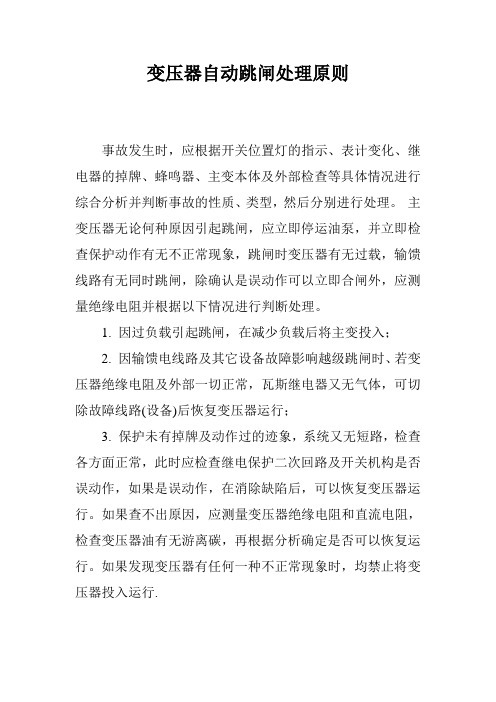 变压器自动跳闸处理原则

事故发生时，应根据开关位置灯的指示、表计变化、继电器的掉牌、蜂鸣器、主变本体及外部检查等具体情况进行综合分析并判断事故的性质、类型，然后分别进行处理。 主变压器无论何种原因引起跳闸，应立即停运油泵，并立即检查保护动作有无不正常现象，跳闸时变压器有无过载，输馈线路有无同时跳闸，除确认是误动作可以立即合闸外，应测量绝缘电阻并根据以下情况进行判断处理。

1. 因过负载引起跳闸，在减少负载后将主变投入；

2. 因输馈电线路及其它设备故障影响越级跳闸时、若变压器绝缘电阻及外部一切正常，瓦斯继电器又无气体，可切除故障线路(设备)后恢复变压器运行；

3. 保护未有掉牌及动作过的迹象，系统又无短路，检查各方面正常，此时应检查继电保护二次回路及开关机构是否误动作，如果是误动作，在消除缺陷后，可以恢复变压器运行。如果查不出原因，应测量变压器绝缘电阻和直流电阻，检查变压器油有无游离碳，再根据分析确定是否可以恢复运行。如果发现变压器有任何一种不正常现象时，均禁止将变压器投入运行.